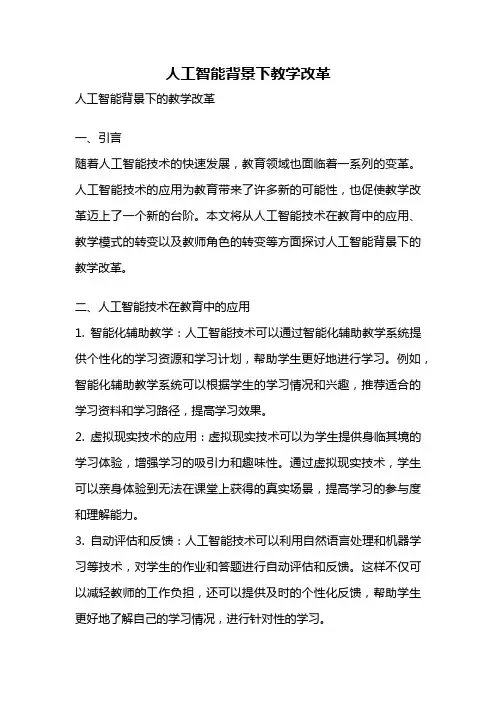 人工智能背景下教学改革

人工智能背景下的教学改革

一、引言

随着人工智能技术的快速发展，教育领域也面临着一系列的变革。人工智能技术的应用为教育带来了许多新的可能性，也促使教学改革迈上了一个新的台阶。本文将从人工智能技术在教育中的应用、教学模式的转变以及教师角色的转变等方面探讨人工智能背景下的教学改革。

二、人工智能技术在教育中的应用

1. 智能化辅助教学：人工智能技术可以通过智能化辅助教学系统提供个性化的学习资源和学习计划，帮助学生更好地进行学习。例如，智能化辅助教学系统可以根据学生的学习情况和兴趣，推荐适合的学习资料和学习路径，提高学习效果。

2. 虚拟现实技术的应用：虚拟现实技术可以为学生提供身临其境的学习体验，增强学习的吸引力和趣味性。通过虚拟现实技术，学生可以亲身体验到无法在课堂上获得的真实场景，提高学习的参与度和理解能力。

3. 自动评估和反馈：人工智能技术可以利用自然语言处理和机器学习等技术，对学生的作业和答题进行自动评估和反馈。这样不仅可以减轻教师的工作负担，还可以提供及时的个性化反馈，帮助学生更好地了解自己的学习情况，进行针对性的学习。